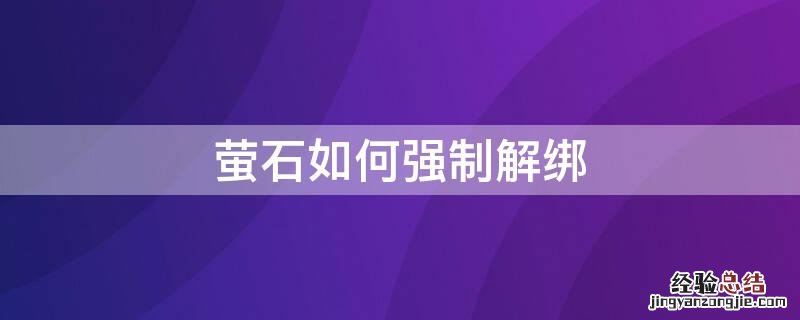 萤石如何强制解绑

经验总结
jingyanzongjie.com